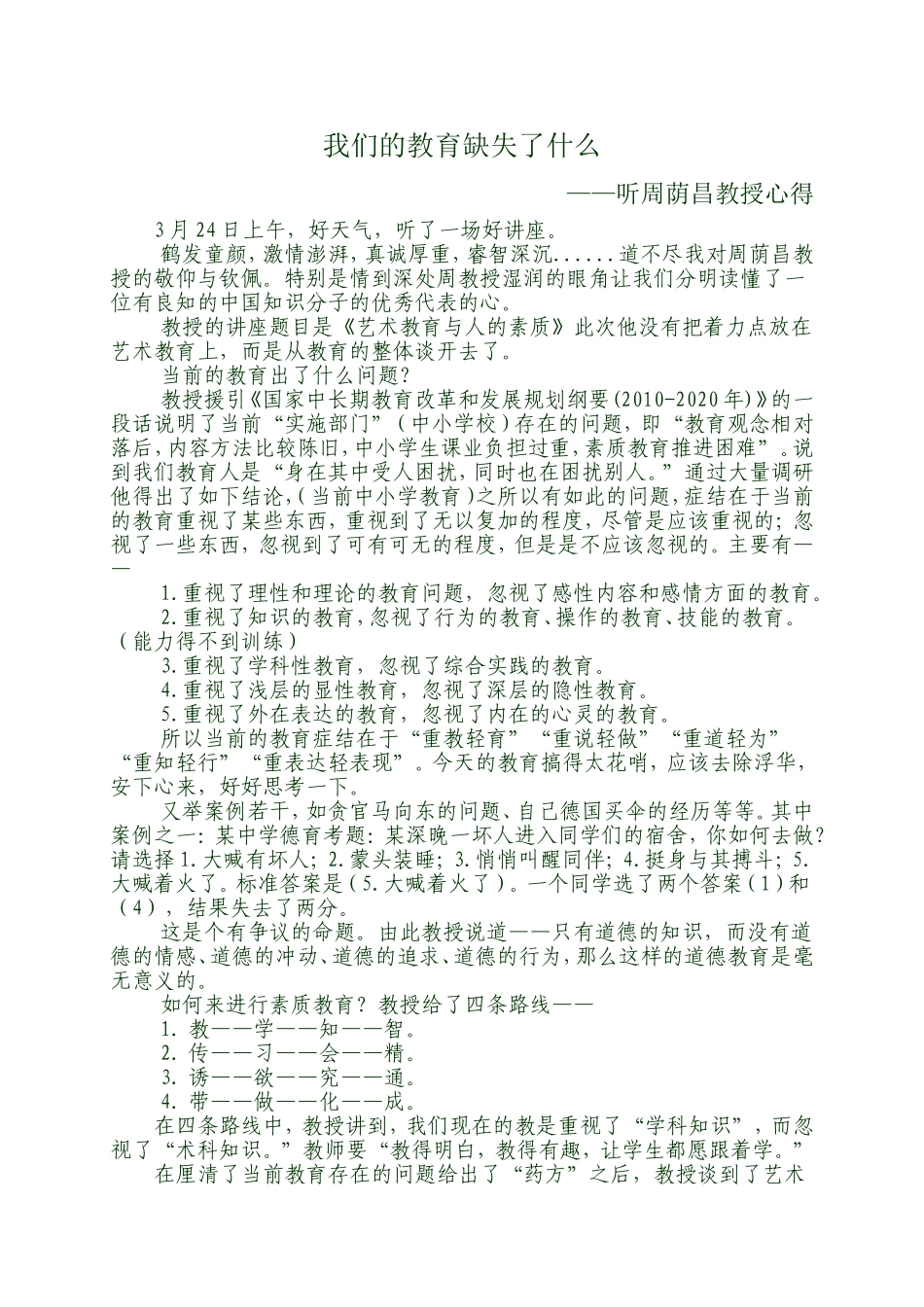 我们的教育缺失了什么

——听周荫昌教授心得

3月24日上午，好天气，听了一场好讲座。

鹤发童颜，激情澎湃，真诚厚重，睿智深沉......道不尽我对周荫昌教授的敬仰与钦佩。特别是情到深处周教授湿润的眼角让我们分明读懂了一位有良知的中国知识分子的优秀代表的心。

教授的讲座题目是《艺术教育与人的素质》此次他没有把着力点放在艺术教育上，而是从教育的整体谈开去了。

当前的教育出了什么问题？

教授援引《国家中长期教育改革和发展规划纲要(2010-2020年)》的一段话说明了当前“实施部门”（中小学校）存在的问题，即“教育观念相对落后，内容方法比较陈旧，中小学生课业负担过重，素质教育推进困难”。说到我们教育人是“身在其中受人困扰，同时也在困扰别人。”通过大量调研他得出了如下结论，(当前中小学教育)之所以有如此的问题，症结在于当前的教育重视了某些东西，重视到了无以复加的程度，尽管是应该重视的；忽视了一些东西，忽视到了可有可无的程度，但是是不应该忽视的。主要有——

1.重视了理性和理论的教育问题，忽视了感性内容和感情方面的教育。

2.重视了知识的教育，忽视了行为的教育、操作的教育、技能的教育。（能力得不到训练）

3.重视了学科性教育，忽视了综合实践的教育。

4.重视了浅层的显性教育，忽视了深层的隐性教育。

5.重视了外在表达的教育，忽视了内在的心灵的教育。

所以当前的教育症结在于“重教轻育”“重说轻做”“重道轻为”“重知轻行”“重表达轻表现”。今天的教育搞得太花哨，应该去除浮华，安下心来，好好思考一下。

又举案例若干，如贪官马向东的问题、自己德国买伞的经历等等。其中案例之一：某中学德育考题：某深晚一坏人进入同学们的宿舍，你如何去做？请选择1.大喊有坏人；2.蒙头装睡；3.悄悄叫醒同伴；4.挺身与其搏斗；5.大喊着火了。标准答案是(5.大喊着火了)。一个同学选了两个答案(1)和(4)，结果失去了两分。

这是个有争议的命题。由此教授说道——只有道德的知识，而没有道德的情感、道德的冲动、道德的追求、道德的行为，那么这样的道德教育是毫无意义的。

如何来进行素质教育？教授给了四条路线——

1. 教——学——知——智。

2. 传——习——会——精。

3. 诱——欲——究——通。

4. 带——做——化——成。

在四条路线中，教授讲到，我们现在的教是重视了“学科知识”，而忽视了“术科知识。”教师要“教得明白，教得有趣，让学生都愿跟着学。”

在厘清了当前教育存在的问题给出了“药方”之后，教授谈到了艺术